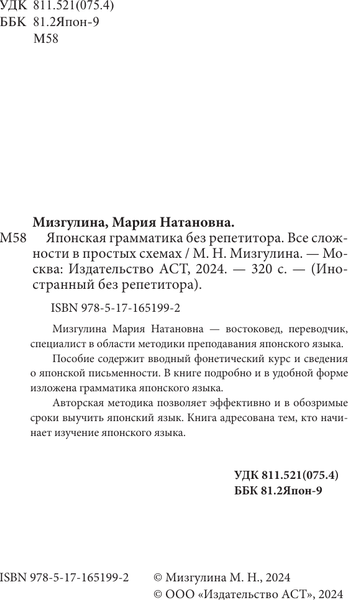 УДК 811.521(075.4)
ББК 81.2Япон-9
М58

Мизгулина, Мария Натановна.

М58 Японская грамматика без репетитора. Все сложности в простых схемах / М. Н. Мизгулина. — Москва: Издательство АСТ, 2024. — 320 с. — (Иностранный без репетитора).

ISBN 978-5-17-165199-2

Мизгулина Мария Натановна — востоковед, переводчик, специалист в области методики преподавания японского языка.

Пособие содержит вводный фонетический курс и сведения о японской письменности. В книге подробно и в удобной форме изложена грамматика японского языка.

Авторская методика позволяет эффективно и в обозримые сроки выучить японский язык. Книга адресована тем, кто начинает изучение японского языка.

УДК 811.521(075.4)
ББК 81.2Япон-9

ISBN 978-5-17-165199-2

© Мизгулина М. Н., 2024
© ООО «Издательство АСТ», 2024